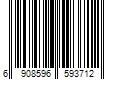 6 908596 593712